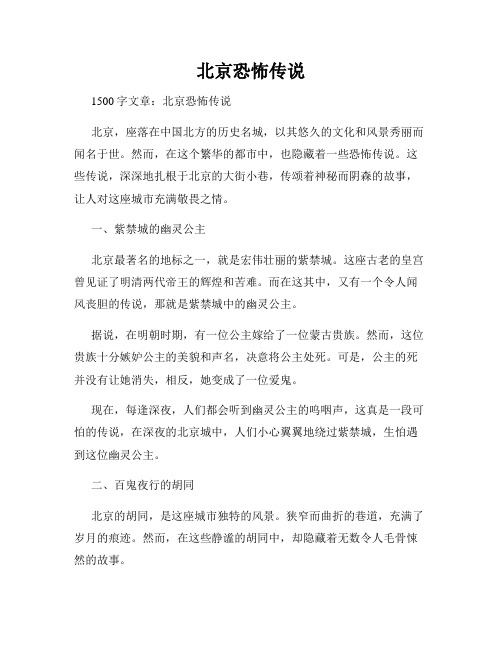 北京恐怖传说

1500字文章：北京恐怖传说

北京，座落在中国北方的历史名城，以其悠久的文化和风景秀丽而闻名于世。然而，在这个繁华的都市中，也隐藏着一些恐怖传说。这些传说，深深地扎根于北京的大街小巷，传颂着神秘而阴森的故事，让人对这座城市充满敬畏之情。

一、紫禁城的幽灵公主

北京最著名的地标之一，就是宏伟壮丽的紫禁城。这座古老的皇宫曾见证了明清两代帝王的辉煌和苦难。而在这其中，又有一个令人闻风丧胆的传说，那就是紫禁城中的幽灵公主。

据说，在明朝时期，有一位公主嫁给了一位蒙古贵族。然而，这位贵族十分嫉妒公主的美貌和声名，决意将公主处死。可是，公主的死并没有让她消失，相反，她变成了一位爱鬼。

现在，每逢深夜，人们都会听到幽灵公主的呜咽声，这真是一段可怕的传说，在深夜的北京城中，人们小心翼翼地绕过紫禁城，生怕遇到这位幽灵公主。

二、百鬼夜行的胡同

北京的胡同，是这座城市独特的风景。狭窄而曲折的巷道，充满了岁月的痕迹。然而，在这些静谧的胡同中，却隐藏着无数令人毛骨悚然的故事。